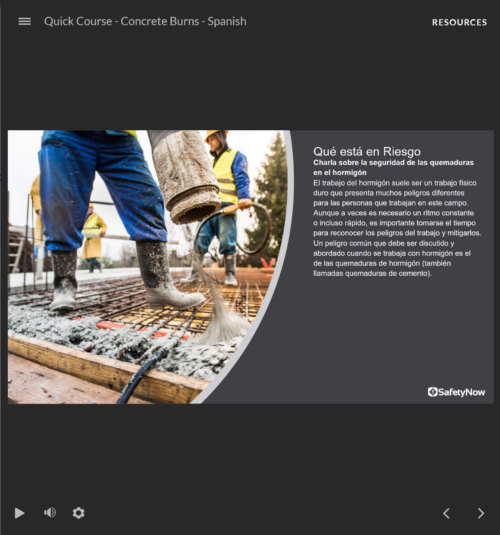 Quick Course - Concrete Burns - Spanish

RESOURCES

Qué está en Riesgo

Charla sobre la seguridad de las quemaduras en el hormigón

El trabajo del hormigón suele ser un trabajo físico duro que presenta muchos peligros diferentes para las personas que trabajan en este campo. Aunque a veces es necesario un ritmo constante o incluso rápido, es importante tomarse el tiempo para reconocer los peligros del trabajo y mitigarlos. Un peligro común que debe ser discutido y abordado cuando se trabaja con hormigón es el de las quemaduras de hormigón (también llamadas quemaduras de cemento).

SafetyNow